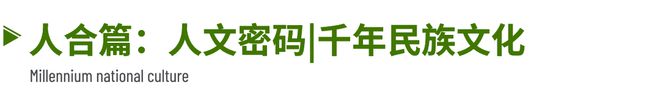 人合篇：人文密码|千年民族文化

Millennium national culture